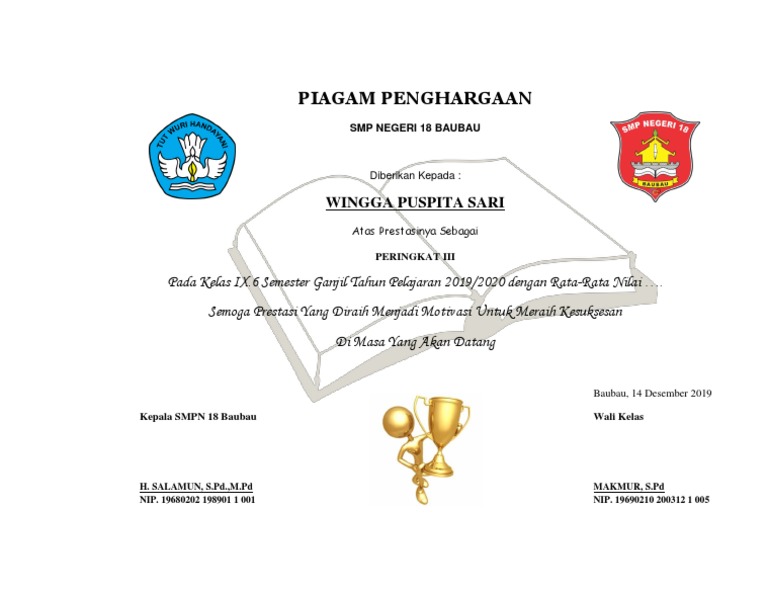 PIAGAM PENGHARGAAN

SMP NEGERI 18 BAUBAU

TUT WURI HANDAYANI

SMP NEGERI 18

BAUBAU

Diberikan Kepada :

WINGGA PUSPITA SARI

Atas Prestasinya Sebagai

PERINGKAT III

Pada Kelas IX.6 Semester Ganjil Tahun Pelajaran 2019/2020 dengan Rata-Rata Nilai ....

Semoga Prestasi Yang Diraih Menjadi Motivasi Untuk Meraih Kesuksesan

Di Masa Yang Akan Datang

Baubau, 14 Desember 2019

Kepala SMPN 18 Baubau

Wali Kelas

H. SALAMUN, S.Pd.,M.Pd
NIP. 19680202 198901 1 001

MAKMUR, S.Pd
NIP. 19690210 200312 1 005